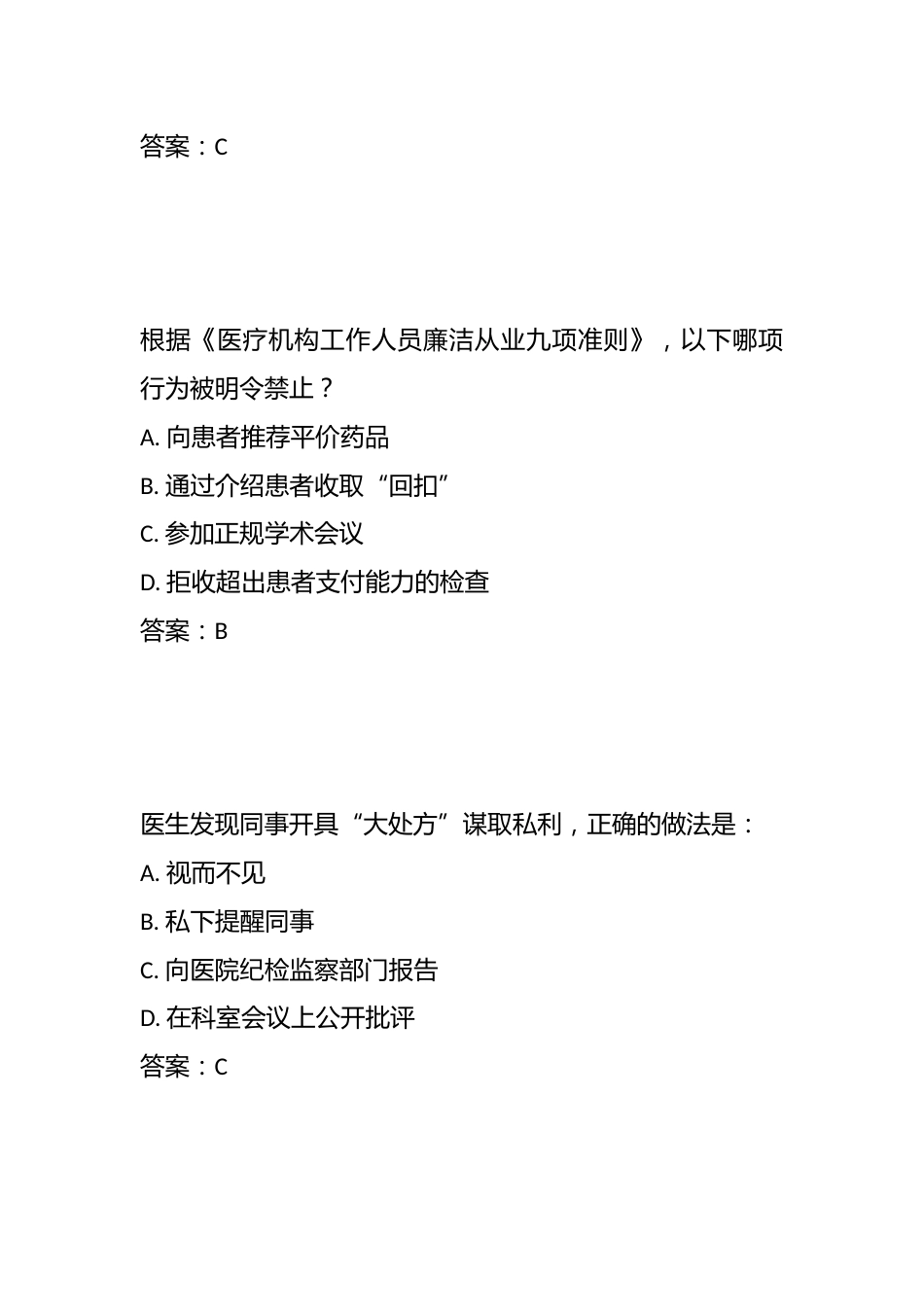 答案：C

根据《医疗机构工作人员廉洁从业九项准则》，以下哪项行为被明令禁止？

A. 向患者推荐平价药品

B. 通过介绍患者收取“回扣”

C. 参加正规学术会议

D. 拒收超出患者支付能力的检查

答案：B

医生发现同事开具“大处方”谋取私利，正确的做法是：

A. 视而不见

B. 私下提醒同事

C. 向医院纪检监察部门报告

D. 在科室会议上公开批评

答案：C